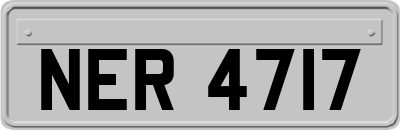 NER 4717